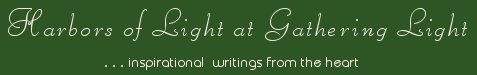 Harbors of Light at Gathering Light

. . . inspirational writings from the heart